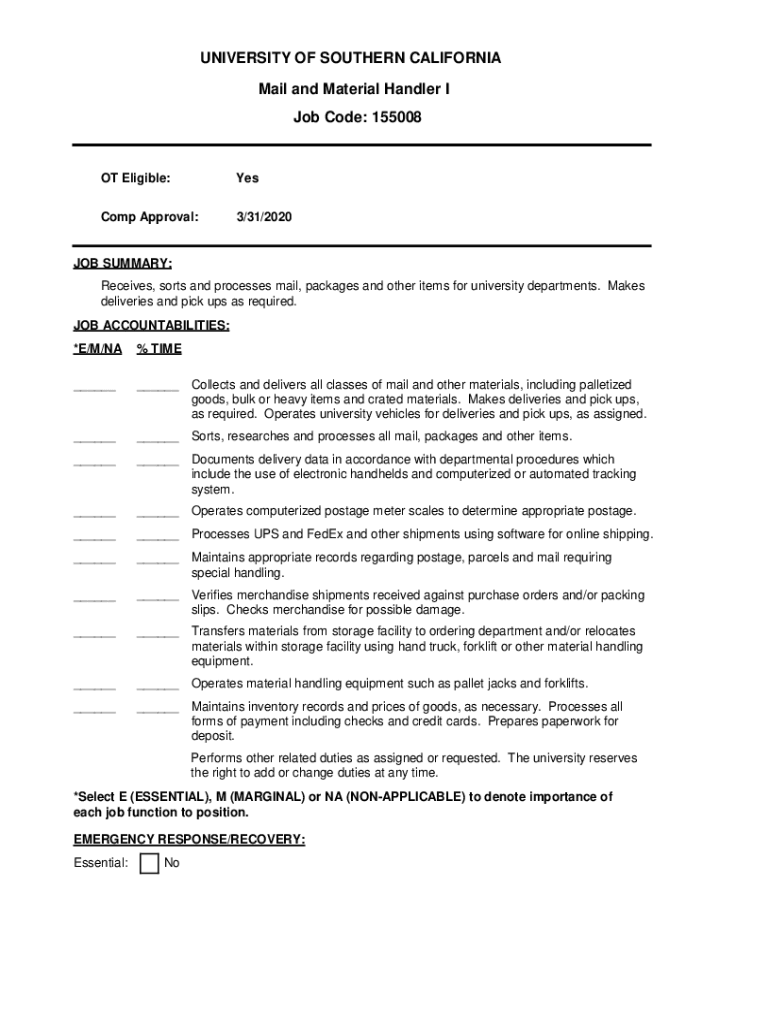 UNIVERSITY OF SOUTHERN CALIFORNIA

Mail and Material Handler I

Job Code: 155008

OT Eligible: Yes

Comp Approval: 3/31/2020

JOB SUMMARY:

Receives, sorts and processes mail, packages and other items for university departments. Makes deliveries and pick ups as required.

JOB ACCOUNTABILITIES:

*E/M/NA % TIME

______ ______ Collects and delivers all classes of mail and other materials, including palletized goods, bulk or heavy items and crated materials. Makes deliveries and pick ups, as required. Operates university vehicles for deliveries and pick ups, as assigned.

______ ______ Sorts, researches and processes all mail, packages and other items.

______ ______ Documents delivery data in accordance with departmental procedures which include the use of electronic handhelds and computerized or automated tracking system.

______ ______ Operates computerized postage meter scales to determine appropriate postage.

______ ______ Processes UPS and FedEx and other shipments using software for online shipping.

______ ______ Maintains appropriate records regarding postage, parcels and mail requiring special handling.

______ ______ Verifies merchandise shipments received against purchase orders and/or packing slips. Checks merchandise for possible damage.

______ ______ Transfers materials from storage facility to ordering department and/or relocates materials within storage facility using hand truck, forklift or other material handling equipment.

______ ______ Operates material handling equipment such as pallet jacks and forklifts.

______ ______ Maintains inventory records and prices of goods, as necessary. Processes all forms of payment including checks and credit cards. Prepares paperwork for deposit.

Performs other related duties as assigned or requested. The university reserves the right to add or change duties at any time.

*Select E (ESSENTIAL), M (MARGINAL) or NA (NON-APPLICABLE) to denote importance of each job function to position.

EMERGENCY RESPONSE/RECOVERY:

Essential: No